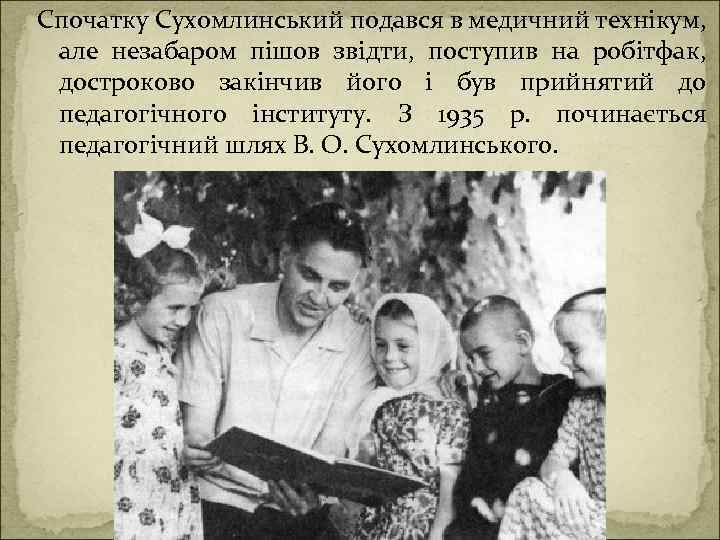 Спочатку Сухомлинський подався в медичний технікум, але незабаром пішов звідти, поступив на робітфак, достроково закінчив його і був прийнятий до педагогічного інституту. З 1935 р. починається педагогічний шлях В. О. Сухомлинського.